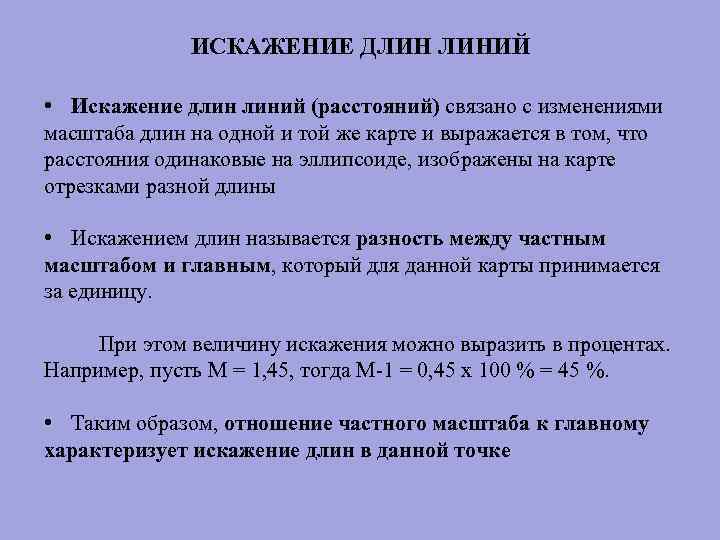 ИСКАЖЕНИЕ ДЛИН ЛИНИЙ

• Искажение длин линий (расстояний) связано с изменениями масштаба длин на одной и той же карте и выражается в том, что расстояния одинаковые на эллипсоиде, изображены на карте отрезками разной длины

• Искажением длин называется разность между частным масштабом и главным, который для данной карты принимается за единицу.

При этом величину искажения можно выразить в процентах. Например, пусть М = 1,45, тогда М-1 = 0,45 х 100 % = 45 %.

• Таким образом, отношение частного масштаба к главному характеризует искажение длин в данной точке